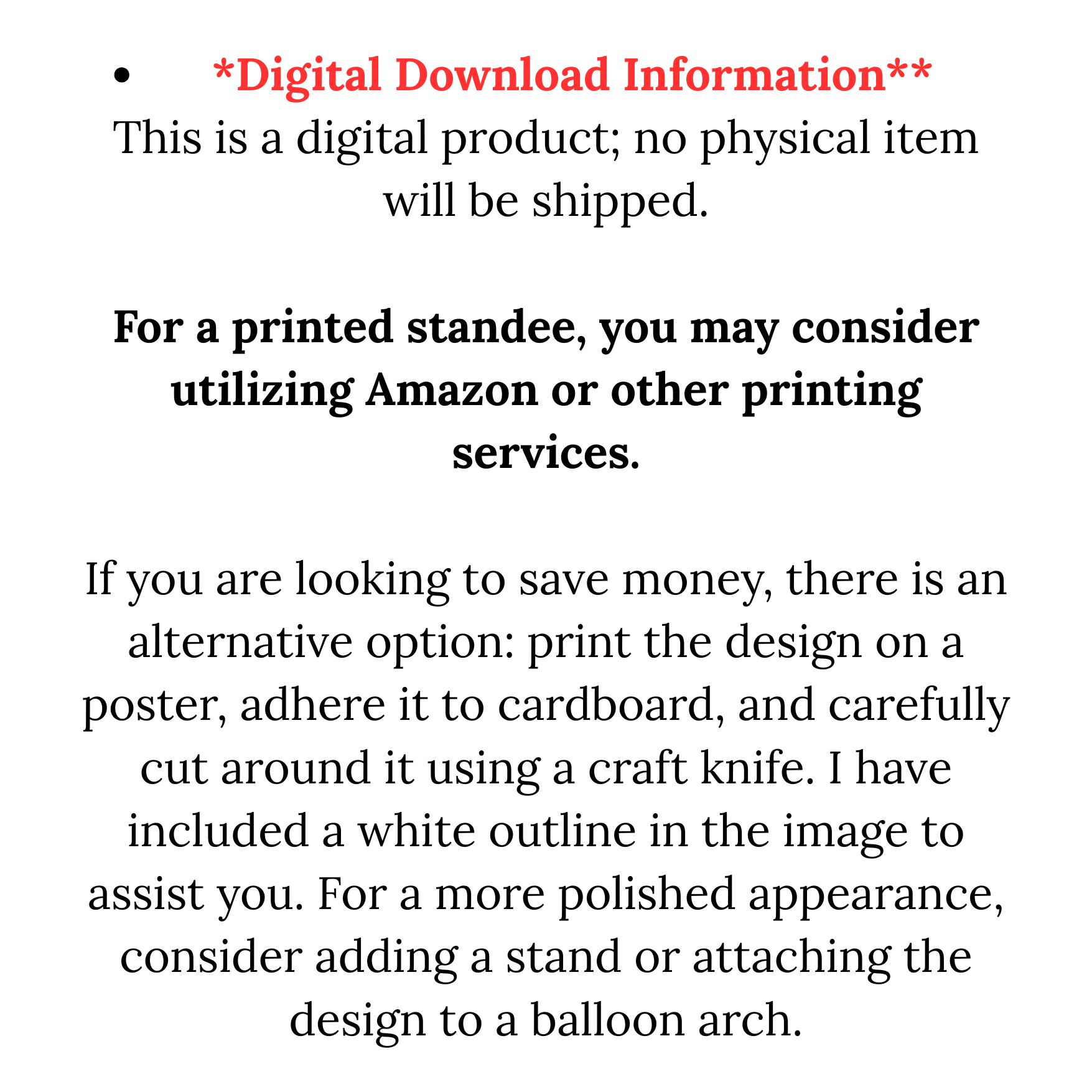 • *Digital Download Information**
This is a digital product; no physical item will be shipped.

For a printed standee, you may consider utilizing Amazon or other printing services.

If you are looking to save money, there is an alternative option: print the design on a poster, adhere it to cardboard, and carefully cut around it using a craft knife. I have included a white outline in the image to assist you. For a more polished appearance, consider adding a stand or attaching the design to a balloon arch.